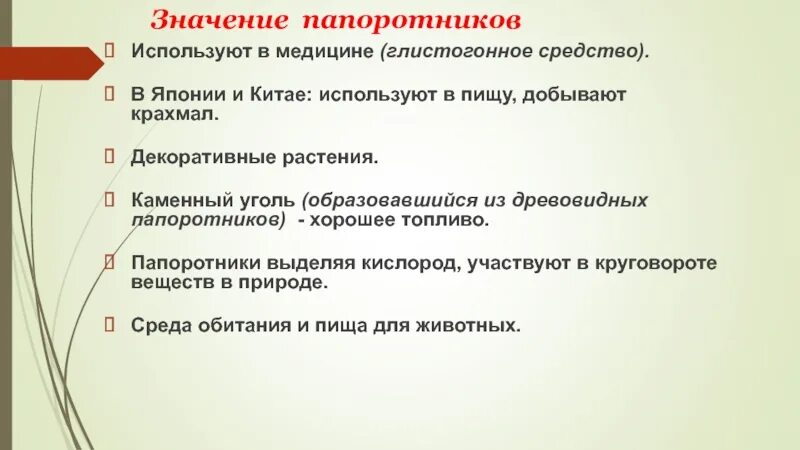 Значение папоротников

 Используют в медицине (глистогонное средство).

 В Японии и Китае: используют в пищу, добывают крахмал.

 Декоративные растения.

 Каменный уголь (образовавшийся из древовидных папоротников) - хорошее топливо.

 Папоротники выделяя кислород, участвуют в круговороте веществ в природе.

 Среда обитания и пища для животных.